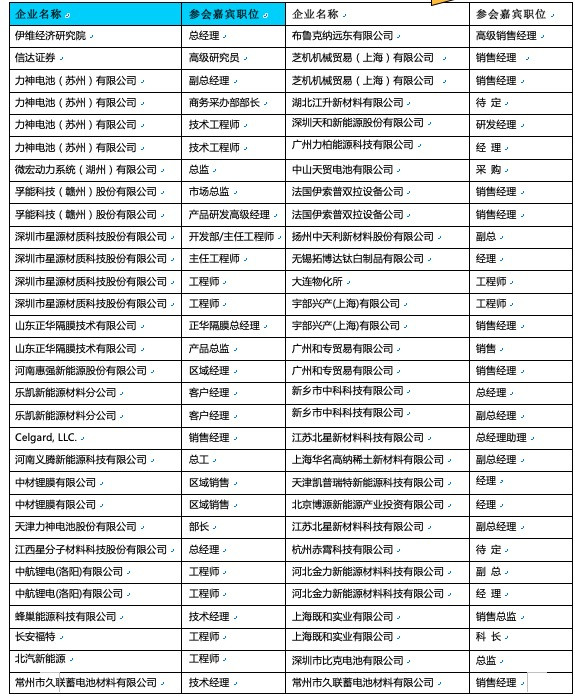 | 企业名称 | 参会嘉宾职位 | 企业名称 | 参会嘉宾职位 |
|---|---|---|---|
| 伊维经济研究院 | 总经理 | 布鲁克纳远东有限公司 | 高级销售经理 |
| 信达证券 | 高级研究员 | 芝机机械贸易（上海）有限公司 | 销售经理 |
| 力神电池（苏州）有限公司 | 副总经理 | 芝机机械贸易（上海）有限公司 | 销售经理 |
| 力神电池（苏州）有限公司 | 商务采办部部长 | 湖北江升新材料有限公司 | 待 定 |
| 力神电池（苏州）有限公司 | 技术工程师 | 深圳天和新能源股份有限公司 | 研发经理 |
| 力神电池（苏州）有限公司 | 技术工程师 | 广州力柏能源科技有限公司 | 经 理 |
| 微宏动力系统（湖州）有限公司 | 总监 | 中山天贸电池有限公司 | 采 购 |
| 孚能科技（赣州）股份有限公司 | 市场总监 | 法国伊索普双拉设备公司 | 销售经理 |
| 孚能科技（赣州）股份有限公司 | 产品研发高级经理 | 法国伊索普双拉设备公司 | 销售经理 |
| 深圳市星源材质科技股份有限公司 | 开发部/主任工程师 | 扬州中天利新材料股份有限公司 | 副总 |
| 深圳市星源材质科技股份有限公司 | 主任工程师 | 无锡拓博达钛白制品有限公司 | 经理 |
| 深圳市星源材质科技股份有限公司 | 工程师 | 大连物化所 | 工程师 |
| 深圳市星源材质科技股份有限公司 | 工程师 | 宇部兴产(上海)有限公司 | 工程师 |
| 山东正华隔膜技术有限公司 | 正华隔膜总经理 | 宇部兴产(上海)有限公司 | 销售经理 |
| 山东正华隔膜技术有限公司 | 产品总监 | 广州和专贸易有限公司 | 销售 |
| 河南惠强新能源股份有限公司 | 区域经理 | 广州和专贸易有限公司 | 销售经理 |
| 乐凯新能源材料分公司 | 客户经理 | 新乡市中科科技有限公司 | 总经理 |
| 乐凯新能源材料分公司 | 客户经理 | 新乡市中科科技有限公司 | 副总经理 |
| Celgard, LLC. | 销售经理 | 江苏北星新材料科技有限公司 | 总经理助理 |
| 河南义腾新能源科技有限公司 | 总工 | 上海华名高纳稀土新材料有限公司 | 副总经理 |
| 中材锂膜有限公司 | 区域销售 | 天津凯普瑞特新能源科技有限公司 | 经理 |
| 中材锂膜有限公司 | 区域销售 | 北京博源新能源产业投资有限公司 | 经理 |
| 天津力神电池股份有限公司 | 部长 | 江苏北星新材料科技有限公司 | 副总经理 |
| 江西星分子材料科技股份有限公司 | 总经理 | 杭州赤霄科技有限公司 | 待 定 |
| 中航锂电(洛阳)有限公司 | 工程师 | 河北金力新能源材料科技有限公司 | 副 总 |
| 中航锂电(洛阳)有限公司 | 工程师 | 河北金力新能源材料科技有限公司 | 经 理 |
| 蜂巢能源科技有限公司 | 技术经理 | 上海既和实业有限公司 | 销售总监 |
| 长安福特 | 工程师 | 上海既和实业有限公司 | 科 长 |
| 北汽新能源 | 工程师 | 深圳市比克电池有限公司 | 总监 |
| 常州市久联蓄电池材料有限公司 | 技术经理 | 常州市久联蓄电池材料有限公司 | 销售经理 |